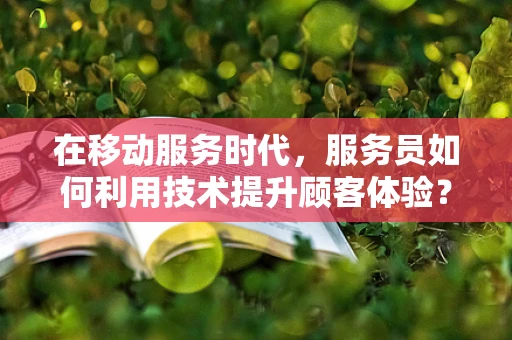 在移动服务时代，服务员如何利用技术提升顾客体验？